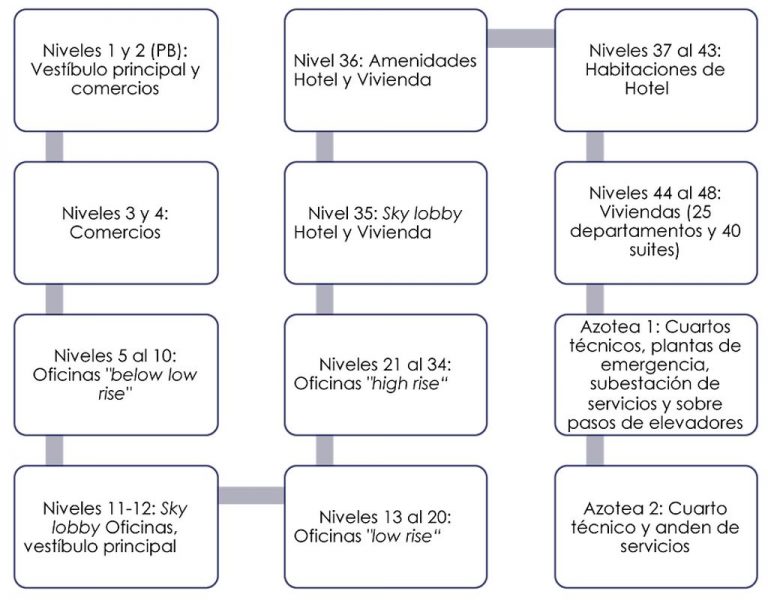 Niveles 1 y 2 (PB): Vestíbulo principal y comercios

Niveles 3 y 4: Comercios

Niveles 5 al 10: Oficinas "below low rise"

Niveles 11-12: Sky lobby Oficinas, vestíbulo principal

Niveles 13 al 20: Oficinas "low rise"

Niveles 21 al 34: Oficinas "high rise"

Nivel 35: Sky lobby Hotel y Vivienda

Nivel 36: Amenidades Hotel y Vivienda

Niveles 37 al 43: Habitaciones de Hotel

Niveles 44 al 48: Viviendas (25 departamentos y 40 suites)

Azotea 1: Cuartos técnicos, plantas de emergencia, subestación de servicios y sobre pasos de elevadores

Azotea 2: Cuarto técnico y anden de servicios